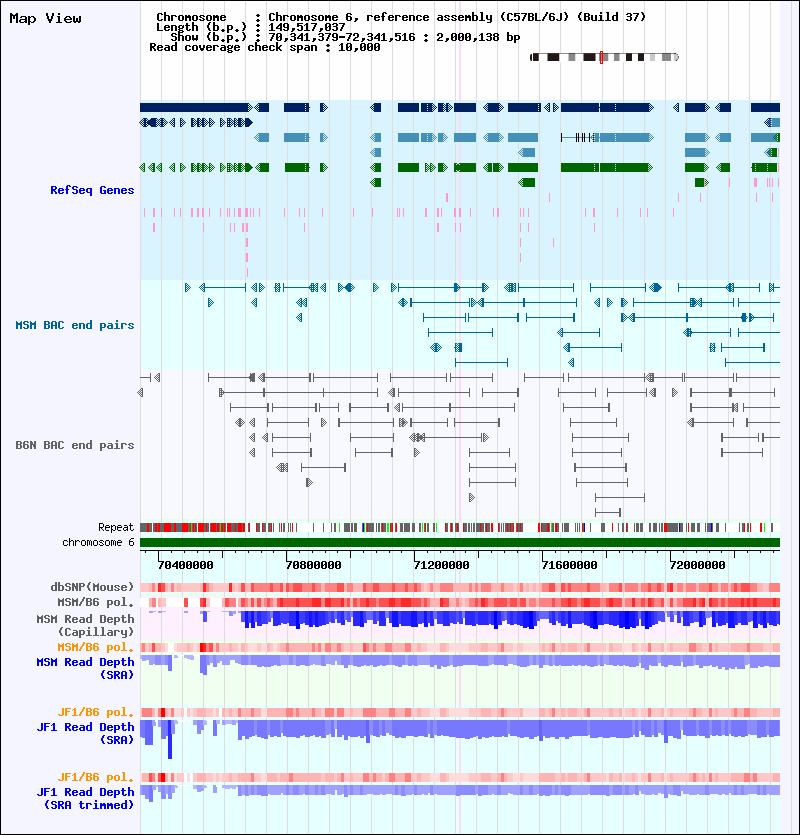 Map View

Chromosome : Chromosome 6, reference assembly (C57BL/6J) (Build 37)
Length (b.p.) : 149,517,037
Show (b.p.) : 70,341,379-72,341,516 : 2,000,138 bp
Read coverage check span : 10,000

RefSeq Genes

MSM BAC end pairs

B6N BAC end pairs

Repeat

chromosome 6

70400000 70800000 71200000 71600000 72000000

dbSNP(Mouse)

MSM/B6 pol.

MSM Read Depth (Capillary)

MSM/B6 pol.

MSM Read Depth (SRA)

JF1/B6 pol.

JF1 Read Depth (SRA)

JF1/B6 pol.

JF1 Read Depth (SRA trimmed)